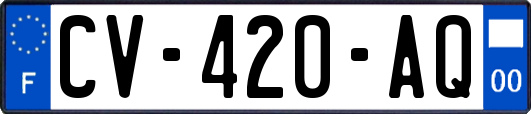 F
CV-420-AQ
00